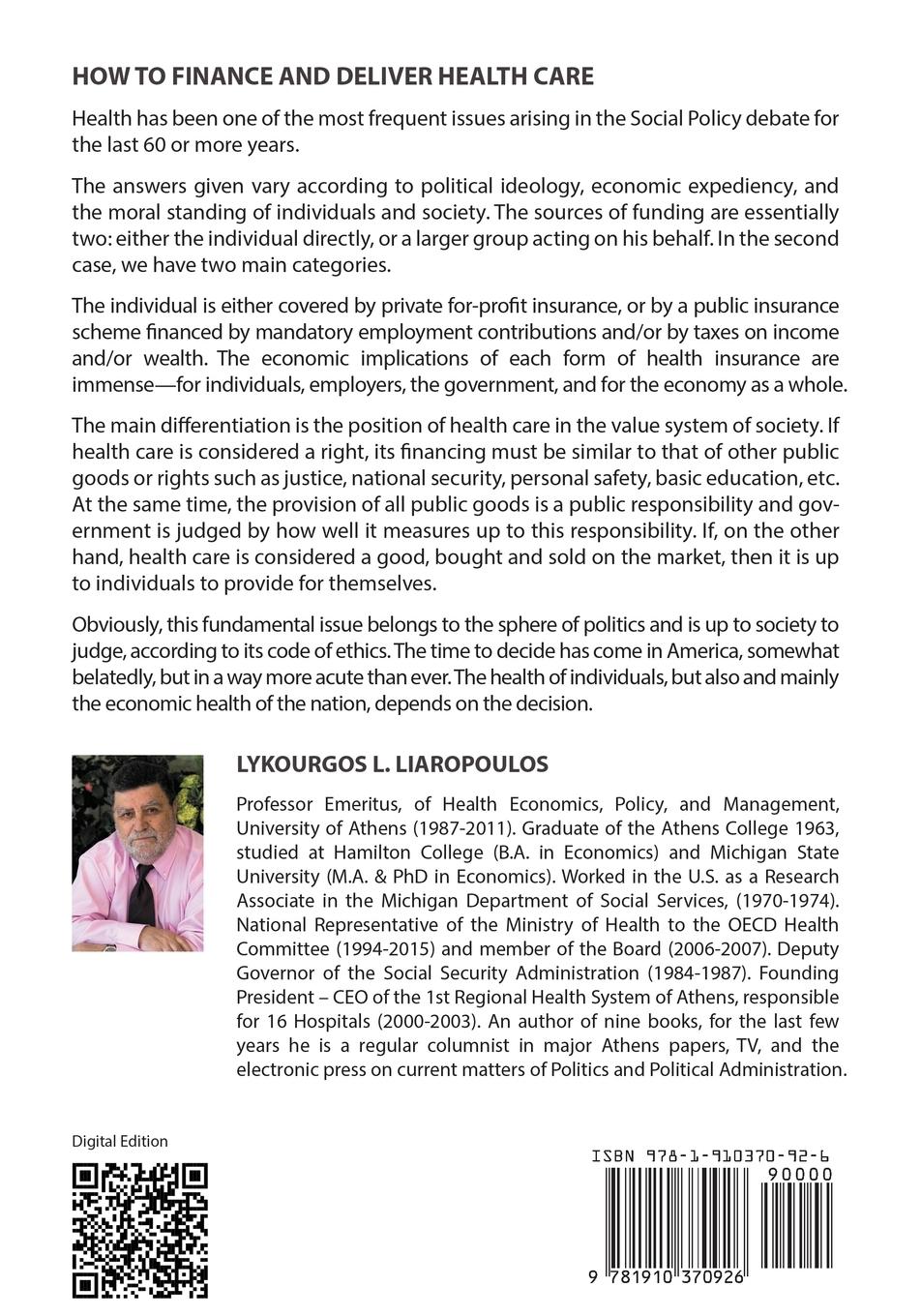 HOW TO FINANCE AND DELIVER HEALTH CARE

Health has been one of the most frequent issues arising in the Social Policy debate for the last 60 or more years.

The answers given vary according to political ideology, economic expediency, and the moral standing of individuals and society. The sources of funding are essentially two: either the individual directly, or a larger group acting on his behalf. In the second case, we have two main categories.

The individual is either covered by private for-profit insurance, or by a public insurance scheme financed by mandatory employment contributions and/or by taxes on income and/or wealth. The economic implications of each form of health insurance are immense—for individuals, employers, the government, and for the economy as a whole.

The main differentiation is the position of health care in the value system of society. If health care is considered a right, its financing must be similar to that of other public goods or rights such as justice, national security, personal safety, basic education, etc. At the same time, the provision of all public goods is a public responsibility and government is judged by how well it measures up to this responsibility. If, on the other hand, health care is considered a good, bought and sold on the market, then it is up to individuals to provide for themselves.

Obviously, this fundamental issue belongs to the sphere of politics and is up to society to judge, according to its code of ethics. The time to decide has come in America, somewhat belatedly, but in a way more acute than ever. The health of individuals, but also and mainly the economic health of the nation, depends on the decision.

LYKOURGOS L. LIAROPOULOS

Professor Emeritus, of Health Economics, Policy, and Management, University of Athens (1987-2011). Graduate of the Athens College 1963, studied at Hamilton College (B.A. in Economics) and Michigan State University (M.A. & PhD in Economics). Worked in the U.S. as a Research Associate in the Michigan Department of Social Services, (1970-1974). National Representative of the Ministry of Health to the OECD Health Committee (1994-2015) and member of the Board (2006-2007). Deputy Governor of the Social Security Administration (1984-1987). Founding President – CEO of the 1st Regional Health System of Athens, responsible for 16 Hospitals (2000-2003). An author of nine books, for the last few years he is a regular columnist in major Athens papers, TV, and the electronic press on current matters of Politics and Political Administration.

Digital Edition

ISBN 978-1-910370-92-6

90000

9 781910 370926